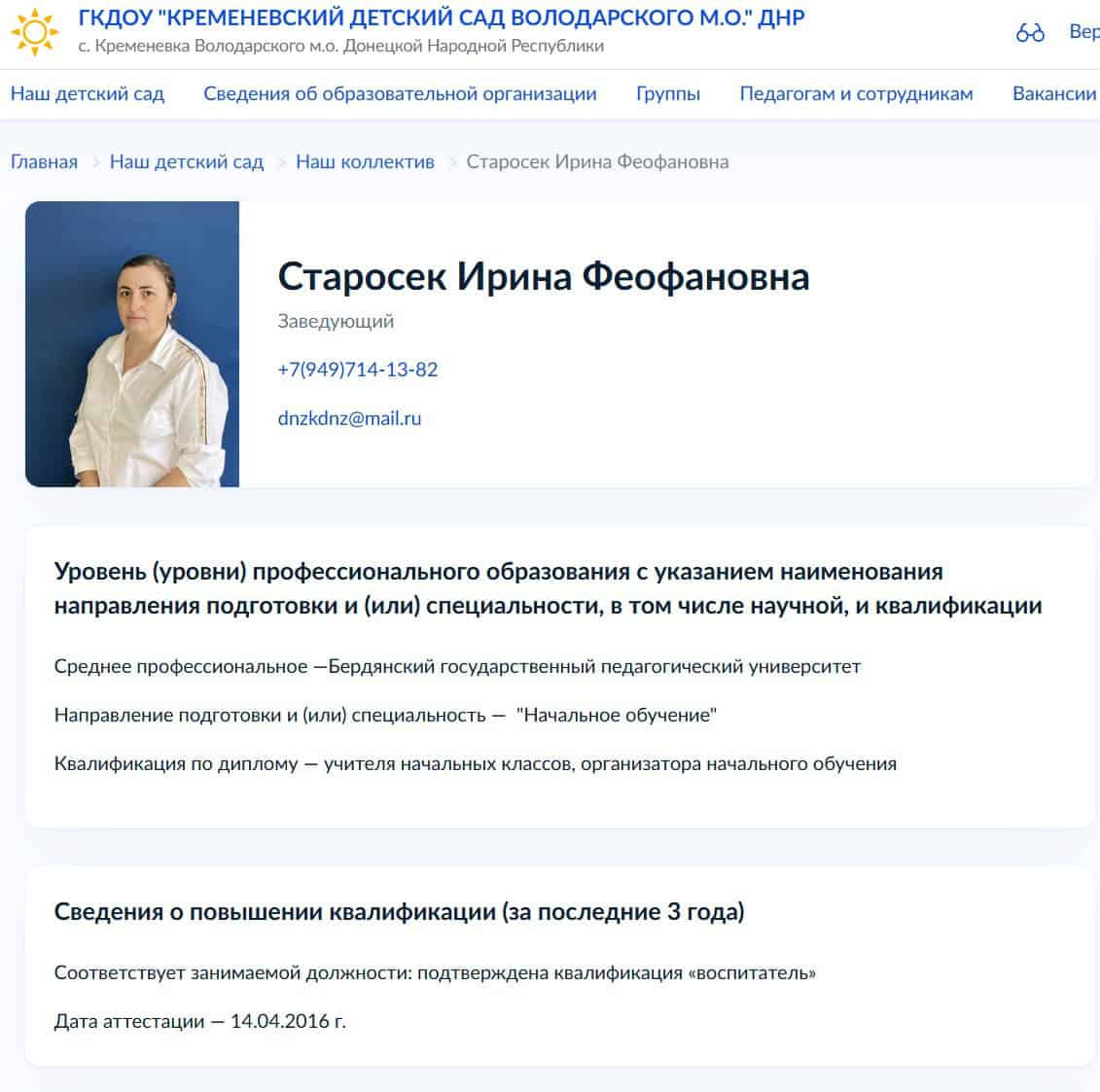 ГКДОУ "КРЕМЕНЕВСКИЙ ДЕТСКИЙ САД ВОЛОДАРСКОГО М.О." ДНР
с. Кременевка Володарского м.о. Донецкой Народной Республики

Вер

Наш детский сад Сведения об образовательной организации Группы Педагогам и сотрудникам Вакансии

Главная > Наш детский сад > Наш коллектив > Старосек Ирина Феофановна

Старосек Ирина Феофановна

Заведующий

+7(949)714-13-82

dnzkdnz@mail.ru

Уровень (уровни) профессионального образования с указанием наименования направления подготовки и (или) специальности, в том числе научной, и квалификации

Среднее профессиональное —Бердянский государственный педагогический университет

Направление подготовки и (или) специальность — "Начальное обучение"

Квалификация по диплому — учителя начальных классов, организатора начального обучения

Сведения о повышении квалификации (за последние 3 года)

Соответствует занимаемой должности: подтверждена квалификация «воспитатель»

Дата аттестации — 14.04.2016 г.